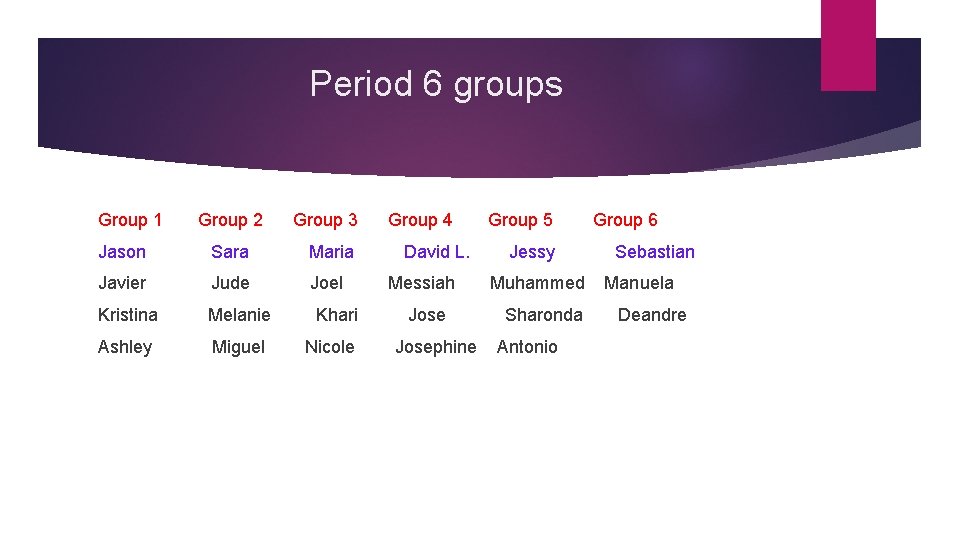 Period 6 groups

| Group 1 | Group 2 | Group 3 | Group 4 | Group 5 | Group 6 |
|---|---|---|---|---|---|
| Jason | Sara | Maria | David L. | Jessy | Sebastian |
| Javier | Jude | Joel | Messiah | Muhammed | Manuela |
| Kristina | Melanie | Khari | Jose | Sharonda | Deandre |
| Ashley | Miguel | Nicole | Josephine | Antonio | |